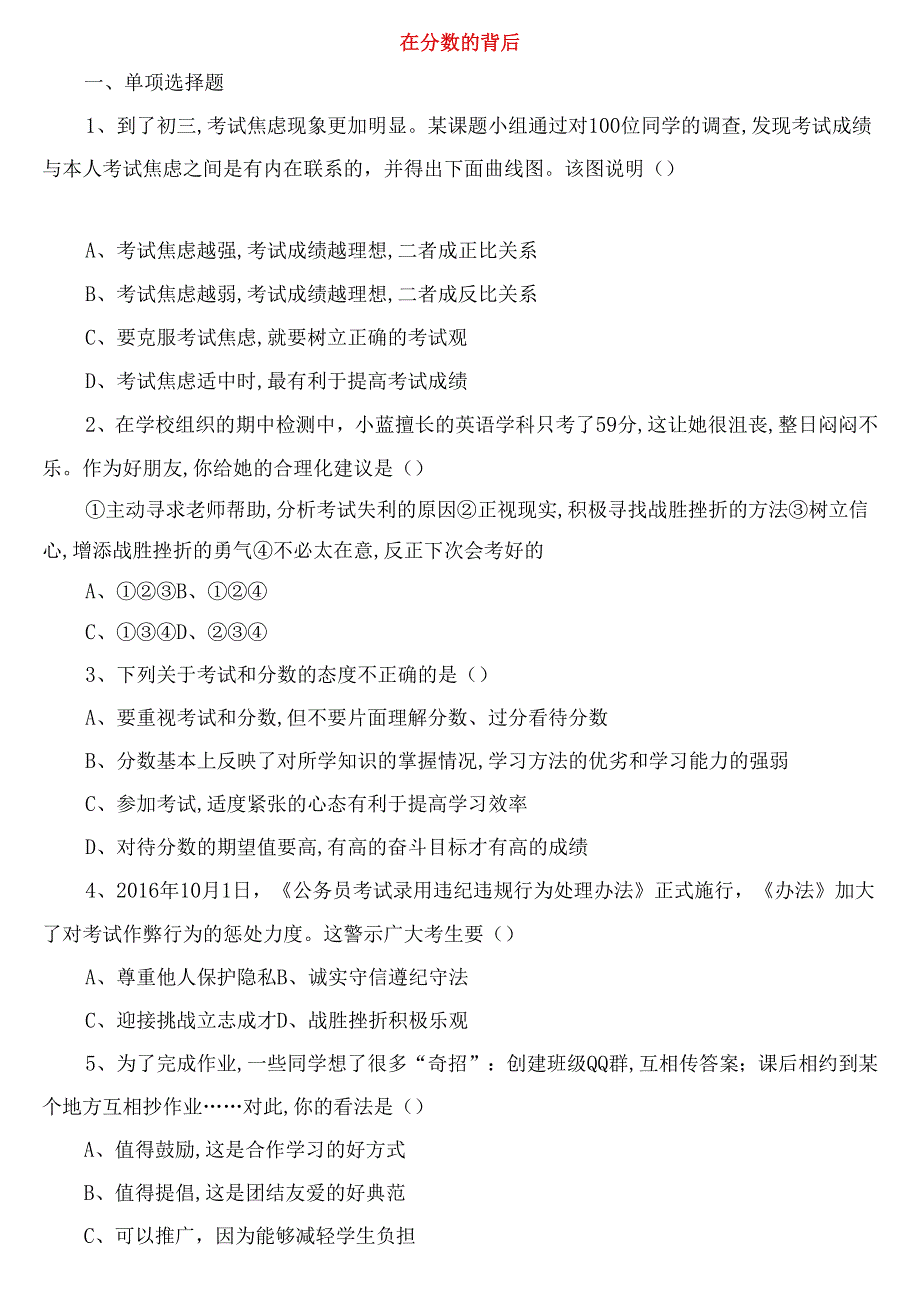 在分数的背后

一、单项选择题

1、到了初三,考试焦虑现象更加明显。某课题小组通过对100位同学的调查,发现考试成绩与本人考试焦虑之间是有内在联系的，并得出下面曲线图。该图说明（）

A、考试焦虑越强,考试成绩越理想,二者成正比关系

B、考试焦虑越弱,考试成绩越理想,二者成反比关系

C、要克服考试焦虑,就要树立正确的考试观

D、考试焦虑适中时,最有利于提高考试成绩

2、在学校组织的期中检测中，小蓝擅长的英语学科只考了59分,这让她很沮丧,整日闷闷不乐。作为好朋友,你给她的合理化建议是（）

①主动寻求老师帮助,分析考试失利的原因②正视现实,积极寻找战胜挫折的方法③树立信心,增添战胜挫折的勇气④不必太在意,反正下次会考好的

A、①②③B、①②④

C、①③④D、②③④

3、下列关于考试和分数的态度不正确的是（）

A、要重视考试和分数,但不要片面理解分数、过分看待分数

B、分数基本上反映了对所学知识的掌握情况,学习方法的优劣和学习能力的强弱

C、参加考试,适度紧张的心态有利于提高学习效率

D、对待分数的期望值要高,有高的奋斗目标才有高的成绩

4、2016年10月1日，《公务员考试录用违纪违规行为处理办法》正式施行，《办法》加大了对考试作弊行为的惩处力度。这警示广大考生要（）

A、尊重他人保护隐私B、诚实守信遵纪守法

C、迎接挑战立志成才D、战胜挫折积极乐观

5、为了完成作业,一些同学想了很多“奇招”：创建班级QQ群,互相传答案；课后相约到某个地方互相抄作业……对此,你的看法是（）

A、值得鼓励,这是合作学习的好方式

B、值得提倡,这是团结友爱的好典范

C、可以推广，因为能够减轻学生负担